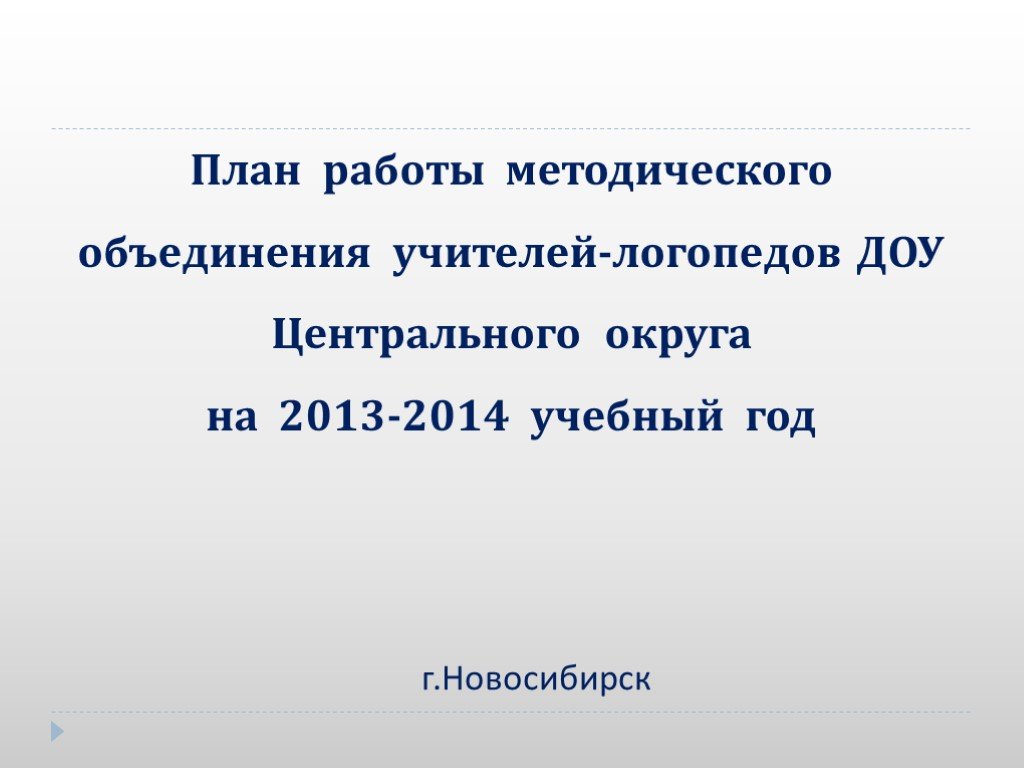 План работы методического объединения учителей-логопедов ДОУ Центрального округа на 2013-2014 учебный год

г.Новосибирск